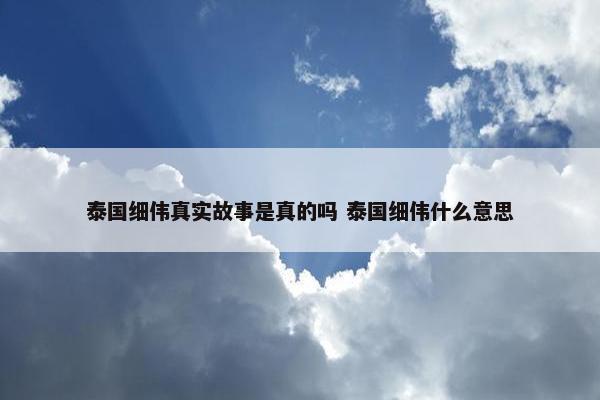 泰国细伟真实故事是真的吗 泰国细伟什么意思